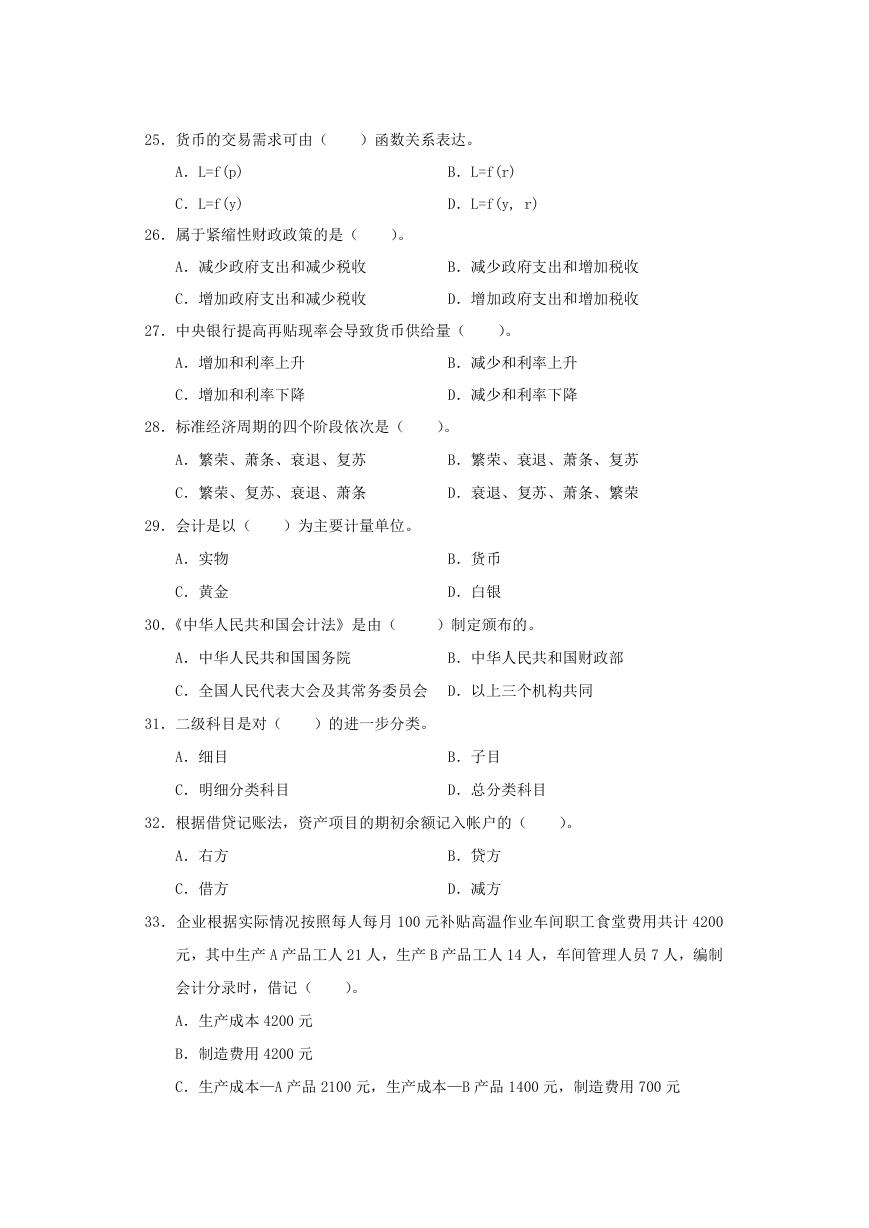 25．货币的交易需求可由（　　）函数关系表达。

A．L=f(p)

B．L=f(r)

C．L=f(y)

D．L=f(y, r)

26．属于紧缩性财政政策的是（　　）。

A．减少政府支出和减少税收

B．减少政府支出和增加税收

C．增加政府支出和减少税收

D．增加政府支出和增加税收

27．中央银行提高再贴现率会导致货币供给量（　　）。

A．增加和利率上升

B．减少和利率上升

C．增加和利率下降

D．减少和利率下降

28．标准经济周期的四个阶段依次是（　　）。

A．繁荣、萧条、衰退、复苏

B．繁荣、衰退、萧条、复苏

C．繁荣、复苏、衰退、萧条

D．衰退、复苏、萧条、繁荣

29．会计是以（　　）为主要计量单位。

A．实物

B．货币

C．黄金

D．白银

30．《中华人民共和国会计法》是由（　　）制定颁布的。

A．中华人民共和国国务院

B．中华人民共和国财政部

C．全国人民代表大会及其常务委员会

D．以上三个机构共同

31．二级科目是对（　　）的进一步分类。

A．细目

B．子目

C．明细分类科目

D．总分类科目

32．根据借贷记账法，资产项目的期初余额记入帐户的（　　）。

A．右方

B．贷方

C．借方

D．减方

33．企业根据实际情况按照每人每月100元补贴高温作业车间职工食堂费用共计4200元，其中生产A产品工人21人，生产B产品工人14人，车间管理人员7人，编制会计分录时，借记（　　）。

A．生产成本4200元

B．制造费用4200元

C．生产成本—A产品2100元，生产成本—B产品1400元，制造费用700元